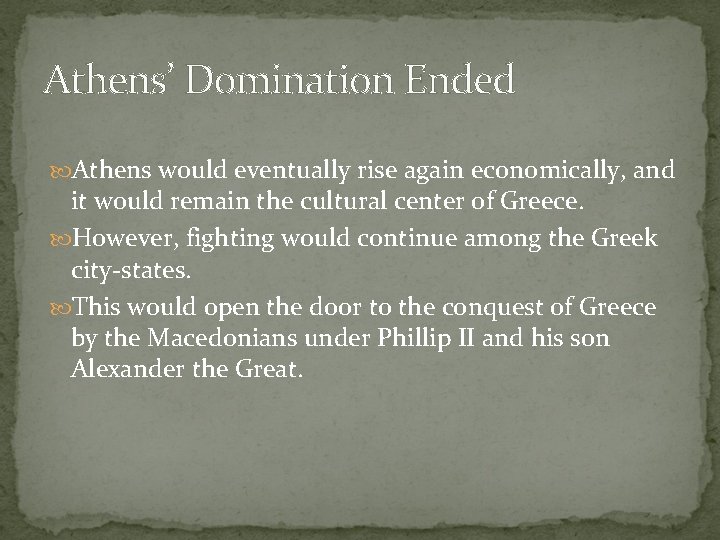 Athens' Domination Ended

Athens would eventually rise again economically, and it would remain the cultural center of Greece.

However, fighting would continue among the Greek city-states.

This would open the door to the conquest of Greece by the Macedonians under Phillip II and his son Alexander the Great.